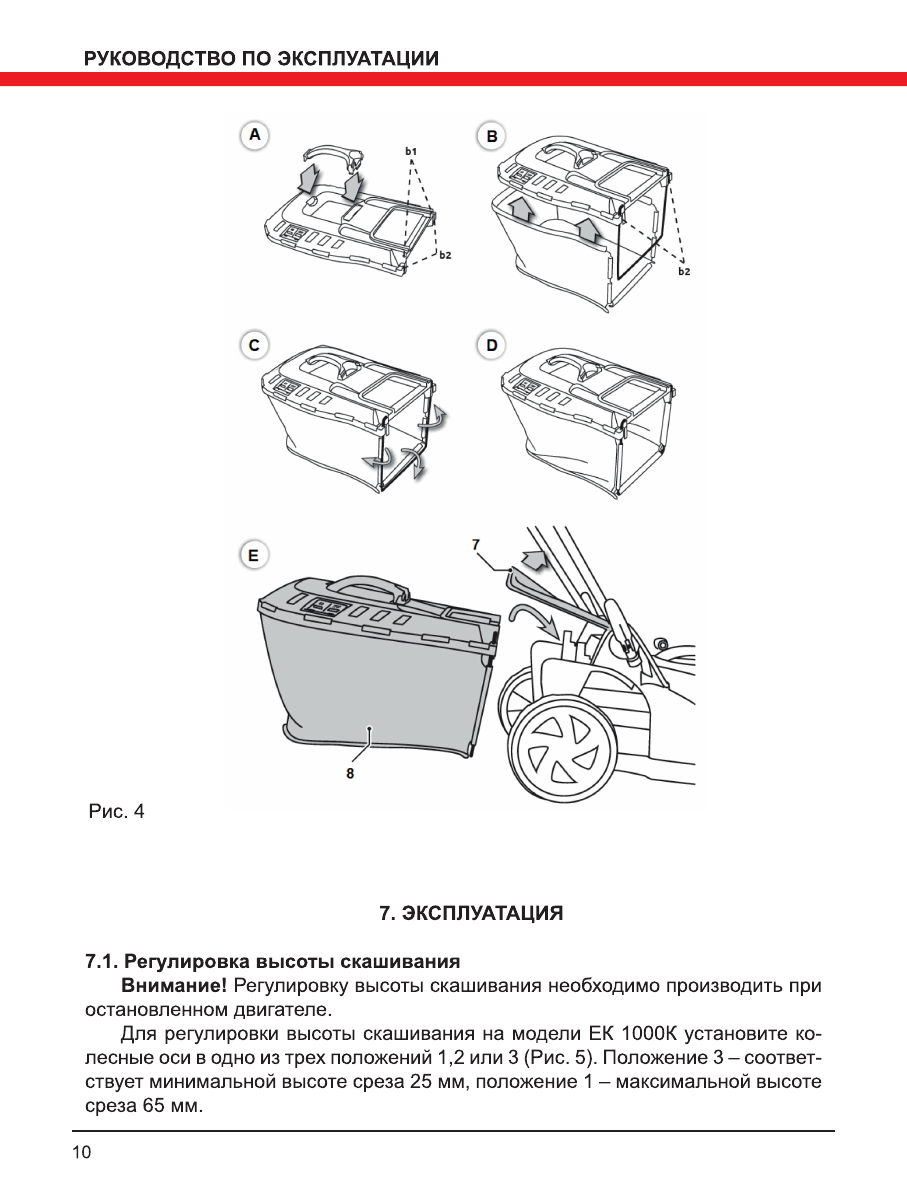 РУКОВОДСТВО ПО ЭКСПЛУАТАЦИИ

A

b1

b2

B

b2

C

D

E

7

8

Рис. 4

7. ЭКСПЛУАТАЦИЯ

7.1. Регулировка высоты скашивания

Внимание! Регулировку высоты скашивания необходимо производить при остановленном двигателе.

Для регулировки высоты скашивания на модели ЕК 1000К установите колесные оси в одно из трех положений 1,2 или 3 (Рис. 5). Положение 3 – соответствует минимальной высоте среза 25 мм, положение 1 – максимальной высоте среза 65 мм.

10